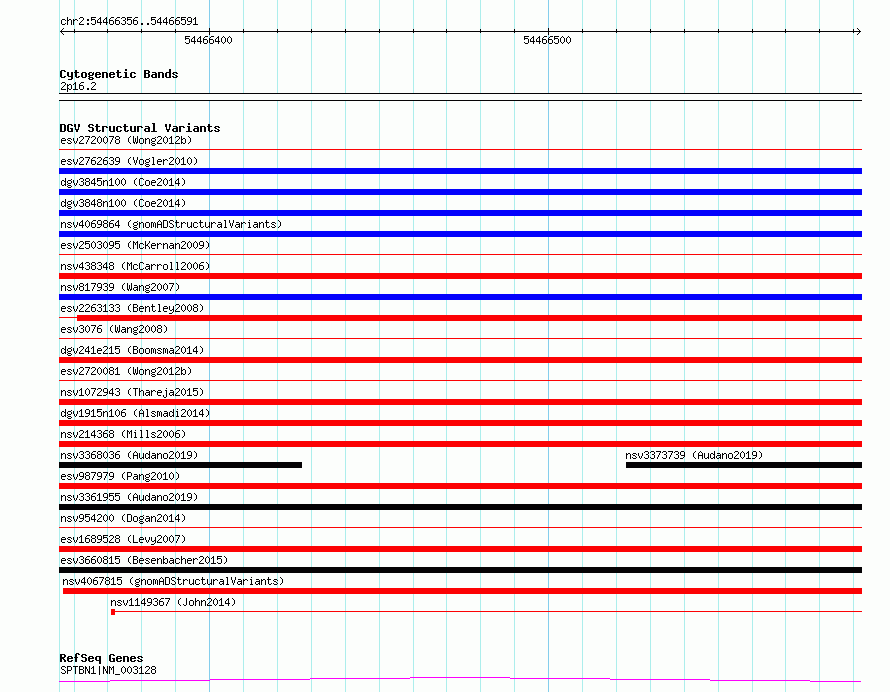 chr2:54466356..54466591

54466400

54466500

Cytogenetic Bands
2p16.2

DGV Structural Variants
esv2720078 (Wong2012b)
esv2762639 (Vogler2010)
dgv3845n100 (Coe2014)
dgv3848n100 (Coe2014)
nsv4069864 (gnomADStructuralVariants)
esv2503095 (McKernan2009)
nsv438348 (McCarroll2006)
nsv817939 (Wang2007)
esv2263133 (Bentley2008)
esv3076 (Wang2008)
dgv241e215 (Boomsma2014)
esv2720081 (Wong2012b)
nsv1072943 (Thareja2015)
dgv1915n106 (Alsmadi2014)
nsv214368 (Mills2006)
nsv3368036 (Audano2019)
nsv3373739 (Audano2019)
esv987979 (Pang2010)
nsv3361955 (Audano2019)
nsv954200 (Dogan2014)
esv1689528 (Levy2007)
esv3660815 (Besenbacher2015)
nsv4067815 (gnomADStructuralVariants)
nsv1149367 (John2014)

RefSeq Genes
SPTBN1|NM_003128